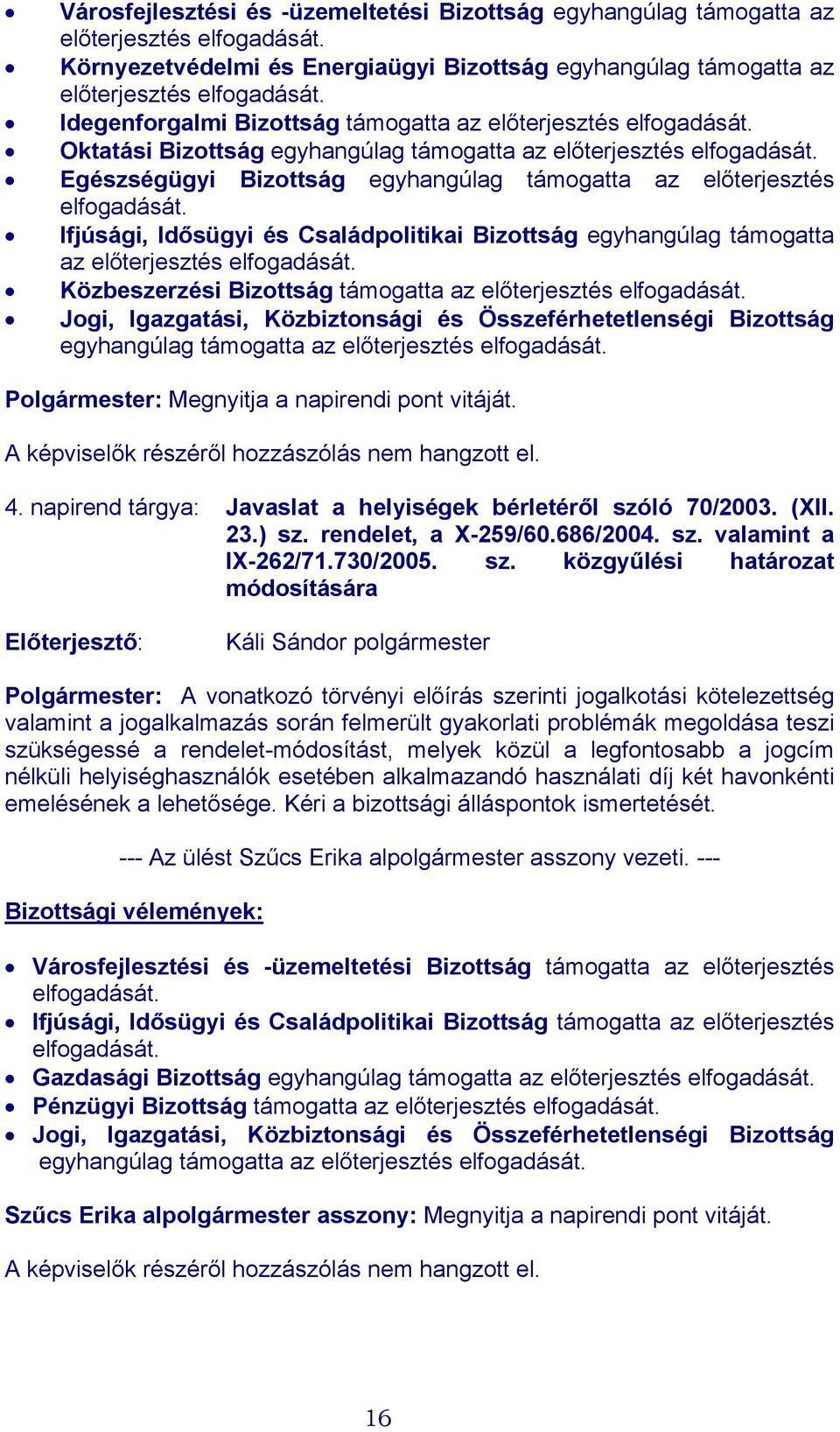 • Városfejlesztési és -üzemeltetési Bizottság egyhangúlag támogatta az előterjesztés elfogadását.
• Környezetvédelmi és Energiaügyi Bizottság egyhangúlag támogatta az előterjesztés elfogadását.
• Idegenforgalmi Bizottság támogatta az előterjesztés elfogadását.
• Oktatási Bizottság egyhangúlag támogatta az előterjesztés elfogadását.
• Egészségügyi Bizottság egyhangúlag támogatta az előterjesztés elfogadását.
• Ifjúsági, Idősügyi és Családpolitikai Bizottság egyhangúlag támogatta az előterjesztés elfogadását.
• Közbeszerzési Bizottság támogatta az előterjesztés elfogadását.
• Jogi, Igazgatási, Közbiztonsági és Összeférhetetlenségi Bizottság egyhangúlag támogatta az előterjesztés elfogadását.

Polgármester: Megnyitja a napirendi pont vitáját.

A képviselők részéről hozzászólás nem hangzott el.

4. napirend tárgya: Javaslat a helyiségek bérletéről szóló 70/2003. (XII. 23.) sz. rendelet, a X-259/60.686/2004. sz. valamint a IX-262/71.730/2005. sz. közgyűlési határozat módosítására

Előterjesztő: Káli Sándor polgármester

Polgármester: A vonatkozó törvényi előírás szerinti jogalkotási kötelezettség valamint a jogalkalmazás során felmerült gyakorlati problémák megoldása teszi szükségessé a rendelet-módosítást, melyek közül a legfontosabb a jogcím nélküli helyiséghasználók esetében alkalmazandó használati díj két havonkénti emelésének a lehetősége. Kéri a bizottsági álláspontok ismertetését.

--- Az ülést Szűcs Erika alpolgármester asszony vezeti. ---

Bizottsági vélemények:

• Városfejlesztési és -üzemeltetési Bizottság támogatta az előterjesztés elfogadását.
• Ifjúsági, Idősügyi és Családpolitikai Bizottság támogatta az előterjesztés elfogadását.
• Gazdasági Bizottság egyhangúlag támogatta az előterjesztés elfogadását.
• Pénzügyi Bizottság támogatta az előterjesztés elfogadását.
• Jogi, Igazgatási, Közbiztonsági és Összeférhetetlenségi Bizottság egyhangúlag támogatta az előterjesztés elfogadását.

Szűcs Erika alpolgármester asszony: Megnyitja a napirendi pont vitáját.

A képviselők részéről hozzászólás nem hangzott el.

16